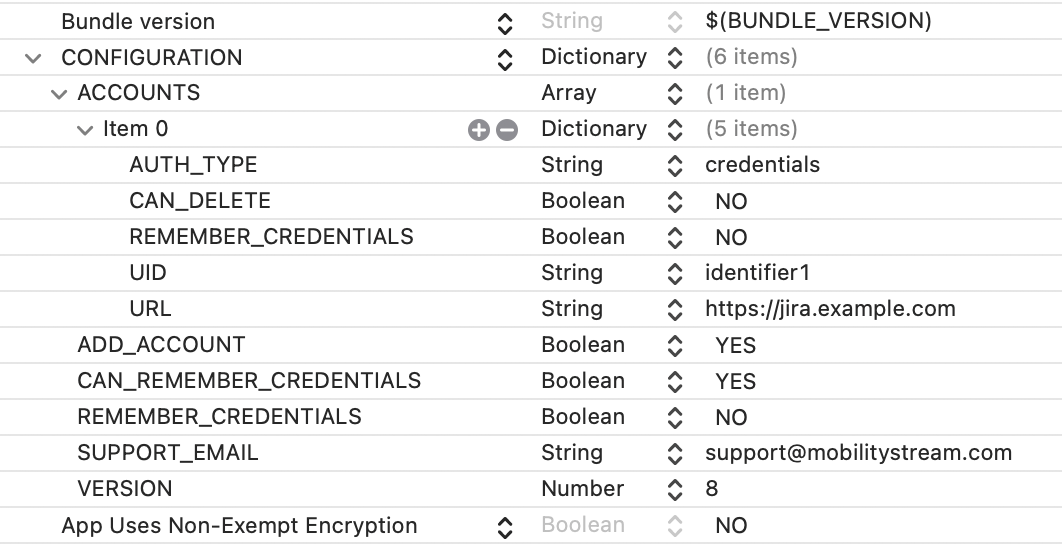 | | | |
|---|---|---|
| Bundle version | String | $(BUNDLE_VERSION) |
| CONFIGURATION | Dictionary | (6 items) |
| ACCOUNTS | Array | (1 item) |
| Item 0 | Dictionary | (5 items) |
| AUTH_TYPE | String | credentials |
| CAN_DELETE | Boolean | NO |
| REMEMBER_CREDENTIALS | Boolean | NO |
| UID | String | identifier1 |
| URL | String | https://jira.example.com |
| ADD_ACCOUNT | Boolean | YES |
| CAN_REMEMBER_CREDENTIALS | Boolean | YES |
| REMEMBER_CREDENTIALS | Boolean | NO |
| SUPPORT_EMAIL | String | support@mobilitystream.com |
| VERSION | Number | 8 |
| App Uses Non-Exempt Encryption | Boolean | NO |